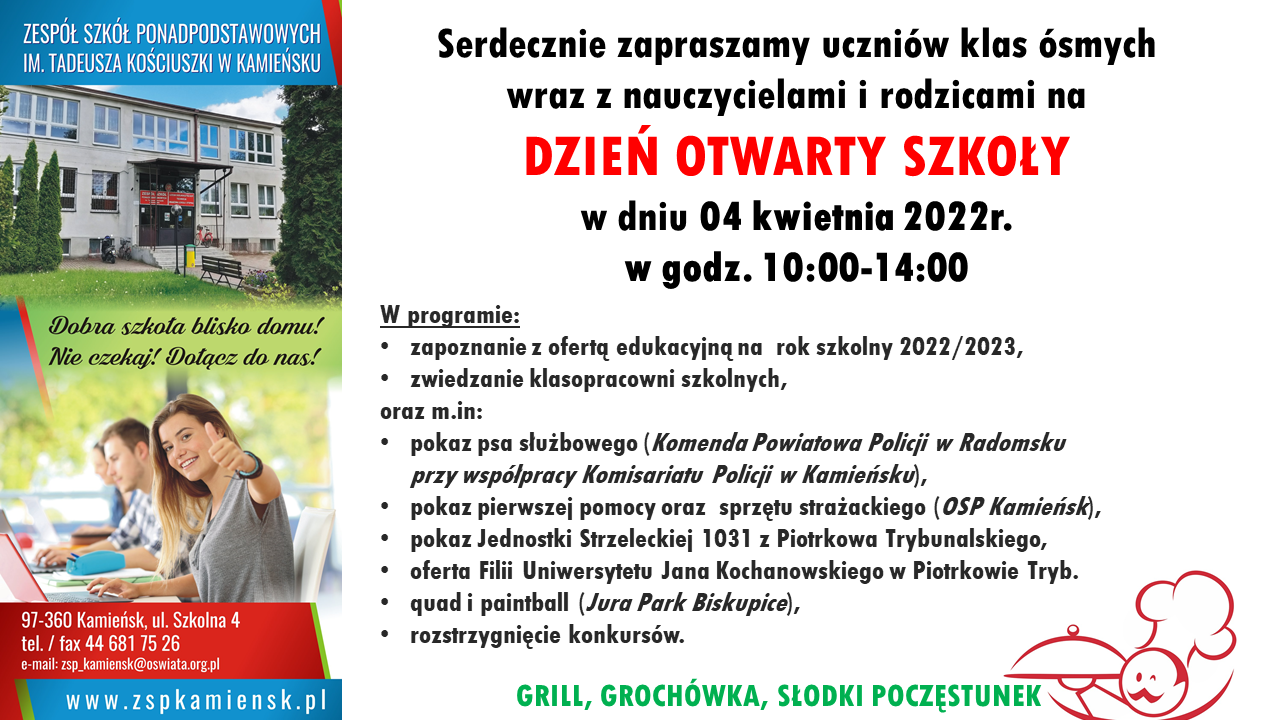 ZESPÓŁ SZKÓŁ PONADPODSTAWOWYCH
IM. TADEUSZA KOŚCIUSZKI W KAMIEŃSKU

Dobra szkoła blisko domu!
Nie czekaj! Dołącz do nas!

97-360 Kamieńsk, ul. Szkolna 4
tel. / fax 44 681 75 26
e-mail: zsp_kamiensk@oswiata.org.pl

www.zspkamiensk.pl

Serdecznie zapraszamy uczniów klas ósmych wraz z nauczycielami i rodzicami na

DZIEŃ OTWARTY SZKOŁY

w dniu 04 kwietnia 2022r.
w godz. 10:00-14:00

W programie:
• zapoznanie z ofertą edukacyjną na rok szkolny 2022/2023,
• zwiedzanie klasopracowni szkolnych,
oraz m.in:
• pokaz psa służbowego (Komenda Powiatowa Policji w Radomsku przy współpracy Komisariatu Policji w Kamieńsku),
• pokaz pierwszej pomocy oraz sprzętu strażackiego (OSP Kamieńsk),
• pokaz Jednostki Strzeleckiej 1031 z Piotrkowa Trybunalskiego,
• oferta Filii Uniwersytetu Jana Kochanowskiego w Piotrkowie Tryb.
• quad i paintball (Jura Park Biskupice),
• rozstrzygnięcie konkursów.

GRILL, GROCHÓWKA, SŁODKI POCZĘSTUNEK